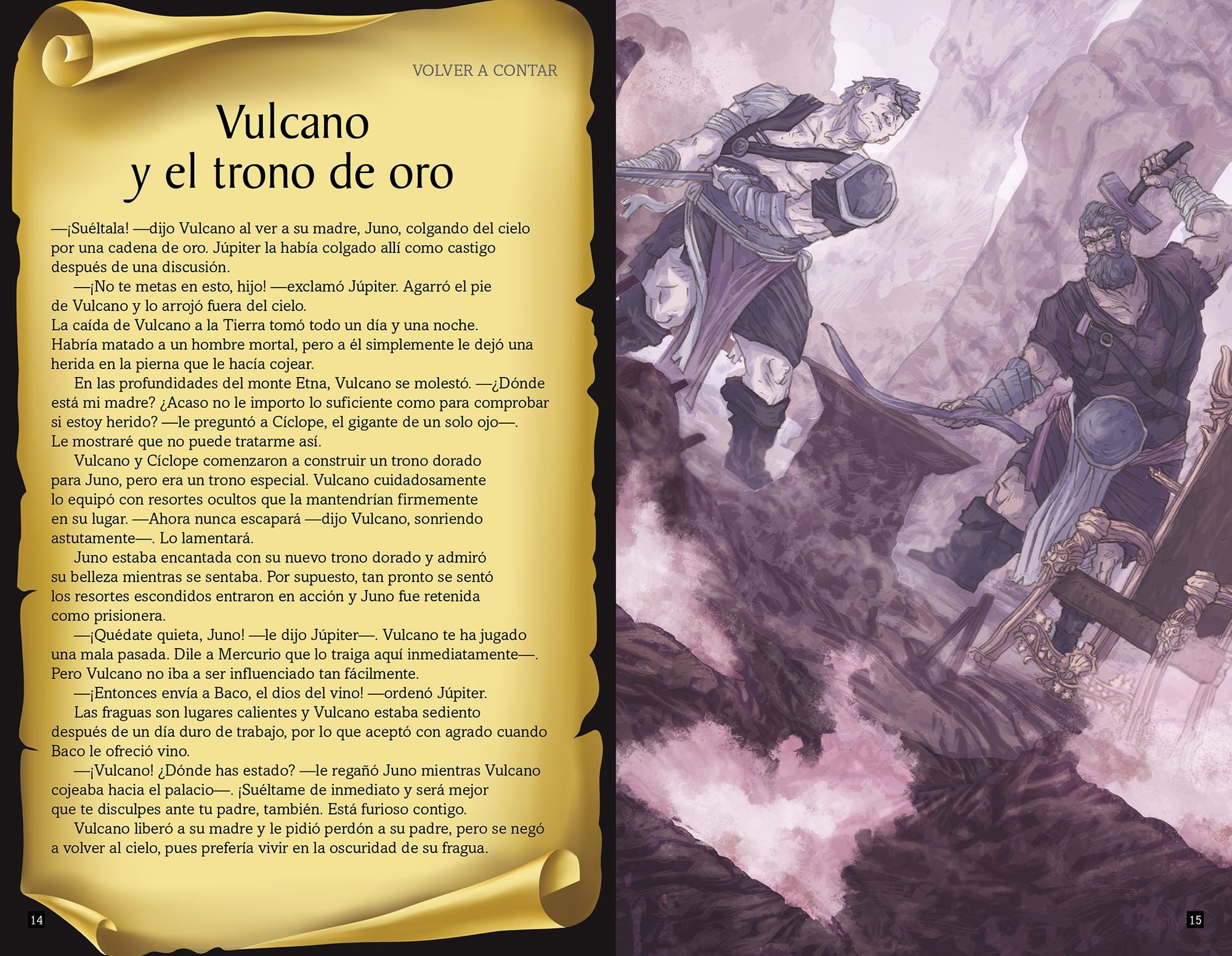 VOLVER A CONTAR

Vulcano
y el trono de oro

—¡Suéltala! —dijo Vulcano al ver a su madre, Juno, colgando del cielo por una cadena de oro. Júpiter la había colgado allí como castigo después de una discusión.

—¡No te metas en esto, hijo! —exclamó Júpiter. Agarró el pie de Vulcano y lo arrojó fuera del cielo.

La caída de Vulcano a la Tierra tomó todo un día y una noche. Habría matado a un hombre mortal, pero a él simplemente le dejó una herida en la pierna que le hacía cojear.

En las profundidades del monte Etna, Vulcano se molestó. —¿Dónde está mi madre? ¿Acaso no le importo lo suficiente como para comprobar si estoy herido? —le preguntó a Cíclope, el gigante de un solo ojo—. Le mostraré que no puede tratarme así.

Vulcano y Cíclope comenzaron a construir un trono dorado para Juno, pero era un trono especial. Vulcano cuidadosamente lo equipó con resortes ocultos que la mantendrían firmemente en su lugar. —Ahora nunca escapará —dijo Vulcano, sonriendo astutamente—. Lo lamentará.

Juno estaba encantada con su nuevo trono dorado y admiró su belleza mientras se sentaba. Por supuesto, tan pronto se sentó los resortes escondidos entraron en acción y Juno fue retenida como prisionera.

—¡Quédate quieta, Juno! —le dijo Júpiter—. Vulcano te ha jugado una mala pasada. Dile a Mercurio que lo traiga aquí inmediatamente—. Pero Vulcano no iba a ser influenciado tan fácilmente.

—¡Entonces envía a Baco, el dios del vino! —ordenó Júpiter.

Las fraguas son lugares calientes y Vulcano estaba sediento después de un día duro de trabajo, por lo que aceptó con agrado cuando Baco le ofreció vino.

—¡Vulcano! ¿Dónde has estado? —le regañó Juno mientras Vulcano cojeaba hacia el palacio—. ¡Suéltame de inmediato y será mejor que te disculpes ante tu padre, también. Está furioso contigo.

Vulcano liberó a su madre y le pidió perdón a su padre, pero se negó a volver al cielo, pues prefería vivir en la oscuridad de su fragua.

14

15